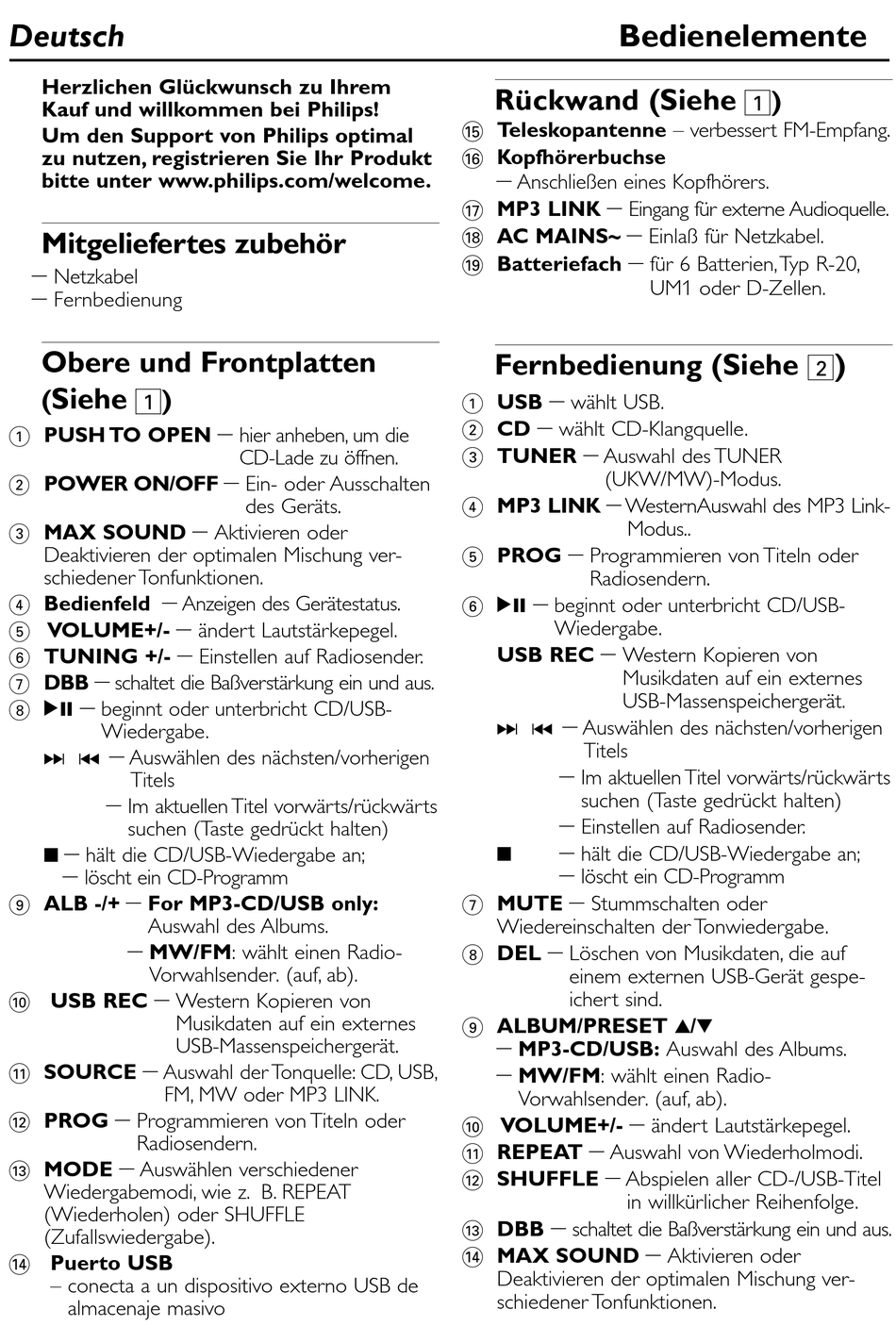 Deutsch

Bedienelemente

Herzlichen Glückwunsch zu Ihrem Kauf und willkommen bei Philips! Um den Support von Philips optimal zu nutzen, registrieren Sie Ihr Produkt bitte unter www.philips.com/welcome.

Mitgeliefertes zubehör
— Netzkabel
— Fernbedienung

Obere und Frontplatten (Siehe 1)
1 PUSH TO OPEN — hier anheben, um die CD-Lade zu öffnen.
2 POWER ON/OFF — Ein- oder Ausschalten des Geräts.
3 MAX SOUND — Aktivieren oder Deaktivieren der optimalen Mischung verschiedener Tonfunktionen.
4 Bedienfeld — Anzeigen des Gerätestatus.
5 VOLUME+/- — ändert Lautstärkepegel.
6 TUNING +/- — Einstellen auf Radiosender.
7 DBB — schaltet die Baßverstärkung ein und aus.
8 ▶II — beginnt oder unterbricht CD/USB-Wiedergabe.
⏭ ⏮ — Auswählen des nächsten/vorherigen Titels
— Im aktuellen Titel vorwärts/rückwärts suchen (Taste gedrückt halten)
■ — hält die CD/USB-Wiedergabe an;
— löscht ein CD-Programm
9 ALB -/+ — For MP3-CD/USB only: Auswahl des Albums.
— MW/FM: wählt einen Radio-Vorwahlsender. (auf, ab).
10 USB REC — Western Kopieren von Musikdaten auf ein externes USB-Massenspeichergerät.
11 SOURCE — Auswahl der Tonquelle: CD, USB, FM, MW oder MP3 LINK.
12 PROG — Programmieren von Titeln oder Radiosendern.
13 MODE — Auswählen verschiedener Wiedergabemodi, wie z. B. REPEAT (Wiederholen) oder SHUFFLE (Zufallswiedergabe).
14 Puerto USB
– conecta a un dispositivo externo USB de almacenaje masivo

Rückwand (Siehe 1)
15 Teleskopantenne – verbessert FM-Empfang.
16 Kopfhörerbuchse
— Anschließen eines Kopfhörers.
17 MP3 LINK — Eingang für externe Audioquelle.
18 AC MAINS~ — Einlaß für Netzkabel.
19 Batteriefach — für 6 Batterien, Typ R-20, UM1 oder D-Zellen.

Fernbedienung (Siehe 2)
1 USB — wählt USB.
2 CD — wählt CD-Klangquelle.
3 TUNER — Auswahl des TUNER (UKW/MW)-Modus.
4 MP3 LINK — WesternAuswahl des MP3 Link-Modus..
5 PROG — Programmieren von Titeln oder Radiosendern.
6 ▶II — beginnt oder unterbricht CD/USB-Wiedergabe.
USB REC — Western Kopieren von Musikdaten auf ein externes USB-Massenspeichergerät.
⏭ ⏮ — Auswählen des nächsten/vorherigen Titels
— Im aktuellen Titel vorwärts/rückwärts suchen (Taste gedrückt halten)
— Einstellen auf Radiosender.
■ — hält die CD/USB-Wiedergabe an;
— löscht ein CD-Programm
7 MUTE — Stummschalten oder Wiedereinschalten der Tonwiedergabe.
8 DEL — Löschen von Musikdaten, die auf einem externen USB-Gerät gespeichert sind.
9 ALBUM/PRESET ▲/▼
— MP3-CD/USB: Auswahl des Albums.
— MW/FM: wählt einen Radio-Vorwahlsender. (auf, ab).
10 VOLUME+/- — ändert Lautstärkepegel.
11 REPEAT — Auswahl von Wiederholmodi.
12 SHUFFLE — Abspielen aller CD-/USB-Titel in willkürlicher Reihenfolge.
13 DBB — schaltet die Baßverstärkung ein und aus.
14 MAX SOUND — Aktivieren oder Deaktivieren der optimalen Mischung verschiedener Tonfunktionen.